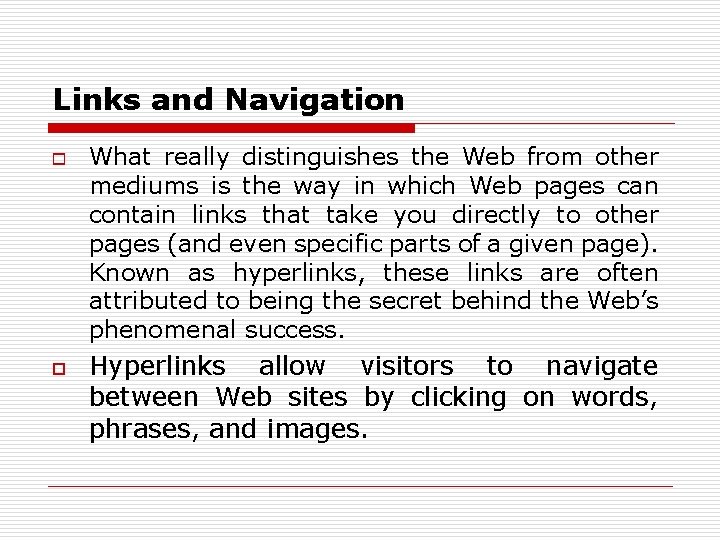 Links and Navigation

What really distinguishes the Web from other mediums is the way in which Web pages can contain links that take you directly to other pages (and even specific parts of a given page). Known as hyperlinks, these links are often attributed to being the secret behind the Web's phenomenal success.

Hyperlinks allow visitors to navigate between Web sites by clicking on words, phrases, and images.